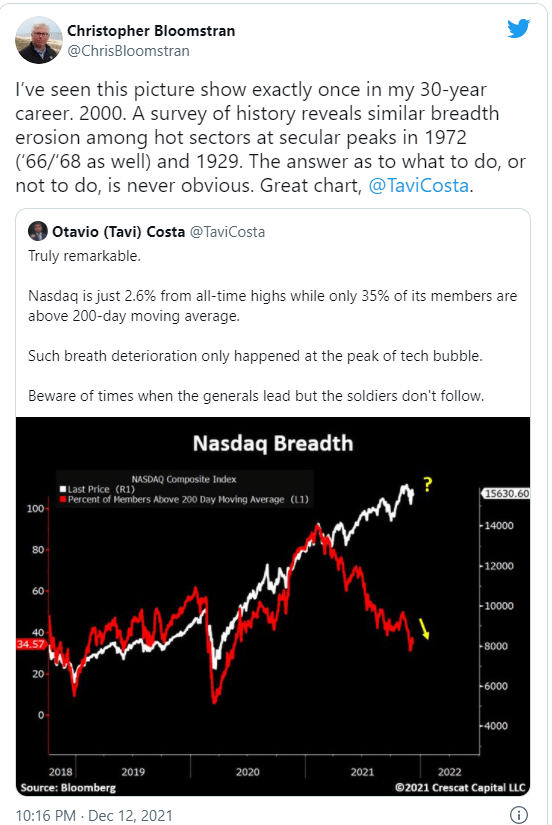 Christopher Bloomstran
@ChrisBloomstran

I've seen this picture show exactly once in my 30-year career. 2000. A survey of history reveals similar breadth erosion among hot sectors at secular peaks in 1972 ('66/'68 as well) and 1929. The answer as to what to do, or not to do, is never obvious. Great chart, @TaviCosta.

Otavio (Tavi) Costa @TaviCosta

Truly remarkable.

Nasdaq is just 2.6% from all-time highs while only 35% of its members are above 200-day moving average.

Such breath deterioration only happened at the peak of tech bubble.

Beware of times when the generals lead but the soldiers don't follow.

Nasdaq Breadth

NASDAQ Composite Index
Last Price (R1)
Percent of Members Above 200 Day Moving Average (L1)

?

15630.60

100
80
60
40
34.57
20
0

14000
12000
10000
8000
6000
4000

2018
2019
2020
2021
2022

Source: Bloomberg
©2021 Crescat Capital LLC

10:16 PM · Dec 12, 2021